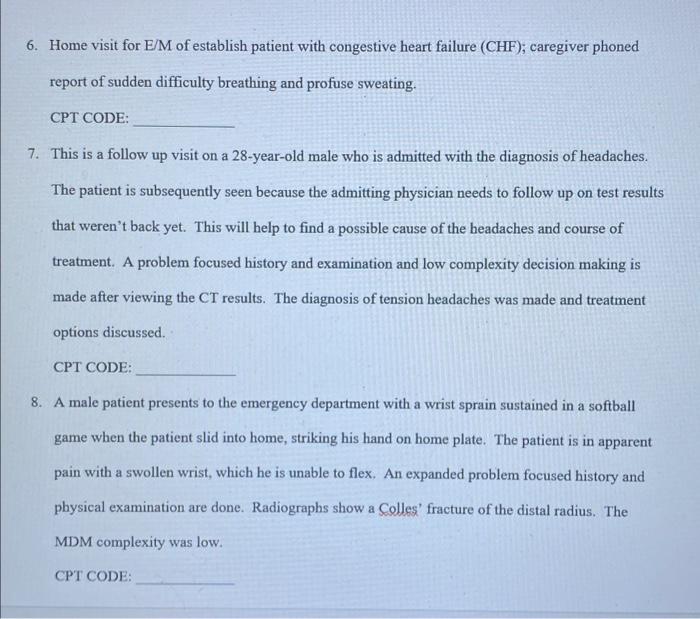 6. Home visit for E/M of establish patient with congestive heart failure (CHF); caregiver phoned report of sudden difficulty breathing and profuse sweating.

CPT CODE: ____________

7. This is a follow up visit on a 28-year-old male who is admitted with the diagnosis of headaches. The patient is subsequently seen because the admitting physician needs to follow up on test results that weren't back yet. This will help to find a possible cause of the headaches and course of treatment. A problem focused history and examination and low complexity decision making is made after viewing the CT results. The diagnosis of tension headaches was made and treatment options discussed.

CPT CODE: ____________

8. A male patient presents to the emergency department with a wrist sprain sustained in a softball game when the patient slid into home, striking his hand on home plate. The patient is in apparent pain with a swollen wrist, which he is unable to flex. An expanded problem focused history and physical examination are done. Radiographs show a Colles' fracture of the distal radius. The MDM complexity was low.

CPT CODE: ____________